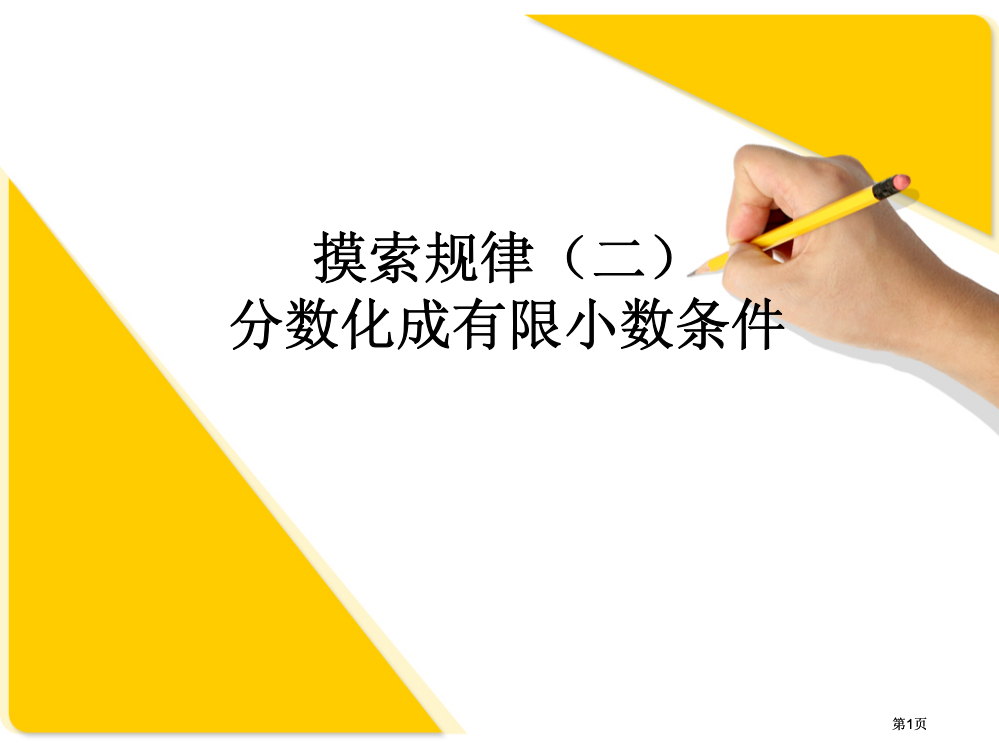 摸索规律（二）
分数化成有限小数条件

第1页